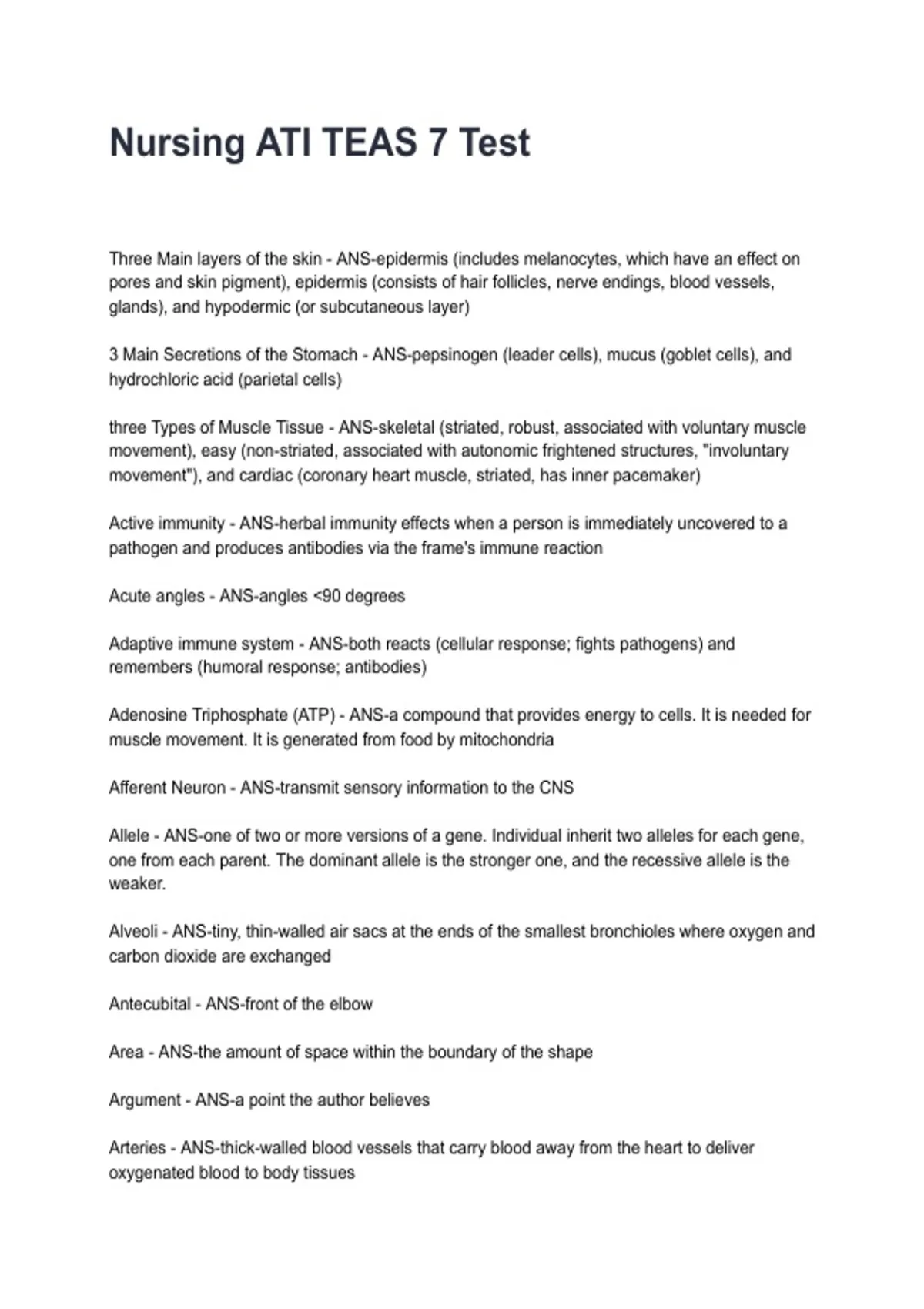 Nursing ATI TEAS 7 Test

Three Main layers of the skin - ANS-epidermis (includes melanocytes, which have an effect on pores and skin pigment), epidermis (consists of hair follicles, nerve endings, blood vessels, glands), and hypodermic (or subcutaneous layer)

3 Main Secretions of the Stomach - ANS-pepsinogen (leader cells), mucus (goblet cells), and hydrochloric acid (parietal cells)

three Types of Muscle Tissue - ANS-skeletal (striated, robust, associated with voluntary muscle movement), easy (non-striated, associated with autonomic frightened structures, "involuntary movement"), and cardiac (coronary heart muscle, striated, has inner pacemaker)

Active immunity - ANS-herbal immunity effects when a person is immediately uncovered to a pathogen and produces antibodies via the frame's immune reaction

Acute angles - ANS-angles <90 degrees

Adaptive immune system - ANS-both reacts (cellular response; fights pathogens) and remembers (humoral response; antibodies)

Adenosine Triphosphate (ATP) - ANS-a compound that provides energy to cells. It is needed for muscle movement. It is generated from food by mitochondria

Afferent Neuron - ANS-transmit sensory information to the CNS

Allele - ANS-one of two or more versions of a gene. Individual inherit two alleles for each gene, one from each parent. The dominant allele is the stronger one, and the recessive allele is the weaker.

Alveoli - ANS-tiny, thin-walled air sacs at the ends of the smallest bronchioles where oxygen and carbon dioxide are exchanged

Antecubital - ANS-front of the elbow

Area - ANS-the amount of space within the boundary of the shape

Argument - ANS-a point the author believes

Arteries - ANS-thick-walled blood vessels that carry blood away from the heart to deliver oxygenated blood to body tissues